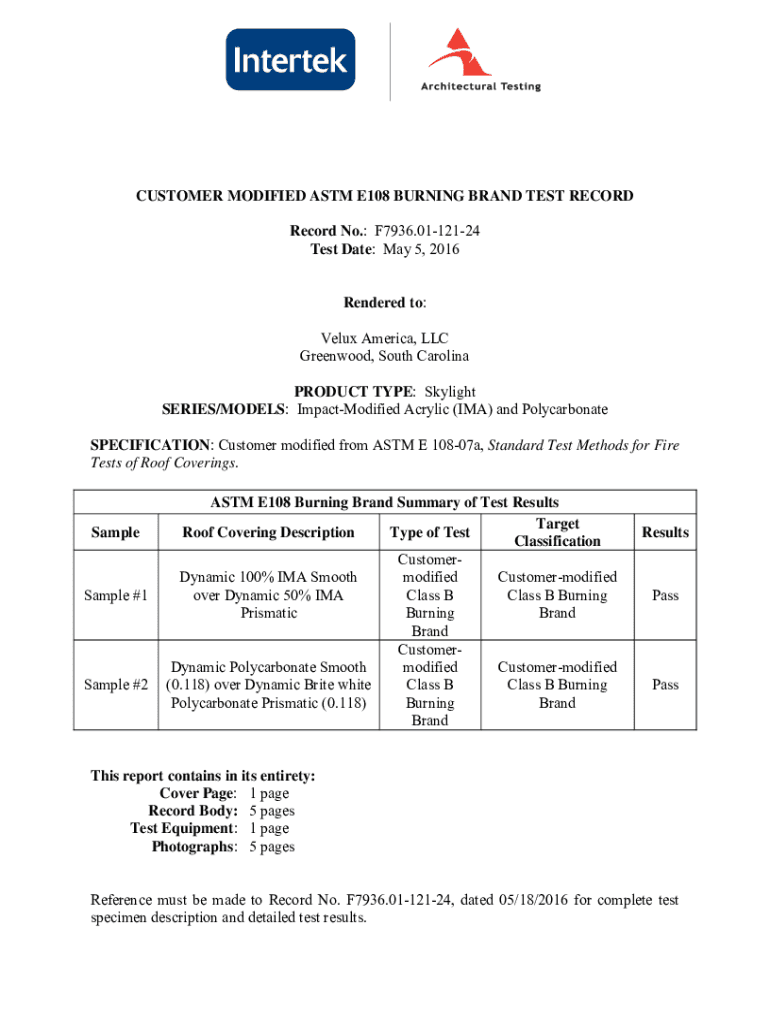 Intertek

Architectural Testing

CUSTOMER MODIFIED ASTM E108 BURNING BRAND TEST RECORD

Record No.: F7936.01-121-24
Test Date: May 5, 2016

Rendered to:

Velux America, LLC
Greenwood, South Carolina

PRODUCT TYPE: Skylight
SERIES/MODELS: Impact-Modified Acrylic (IMA) and Polycarbonate

SPECIFICATION: Customer modified from ASTM E 108-07a, Standard Test Methods for Fire Tests of Roof Coverings.

ASTM E108 Burning Brand Summary of Test Results

| Sample | Roof Covering Description | Type of Test | Target Classification | Results |
|---|---|---|---|---|
| Sample #1 | Dynamic 100% IMA Smooth over Dynamic 50% IMA Prismatic | Customer-modified Class B Burning Brand | Customer-modified Class B Burning Brand | Pass |
| Sample #2 | Dynamic Polycarbonate Smooth (0.118) over Dynamic Brite white Polycarbonate Prismatic (0.118) | Customer-modified Class B Burning Brand | Customer-modified Class B Burning Brand | Pass |

This report contains in its entirety:
Cover Page: 1 page
Record Body: 5 pages
Test Equipment: 1 page
Photographs: 5 pages

Reference must be made to Record No. F7936.01-121-24, dated 05/18/2016 for complete test specimen description and detailed test results.